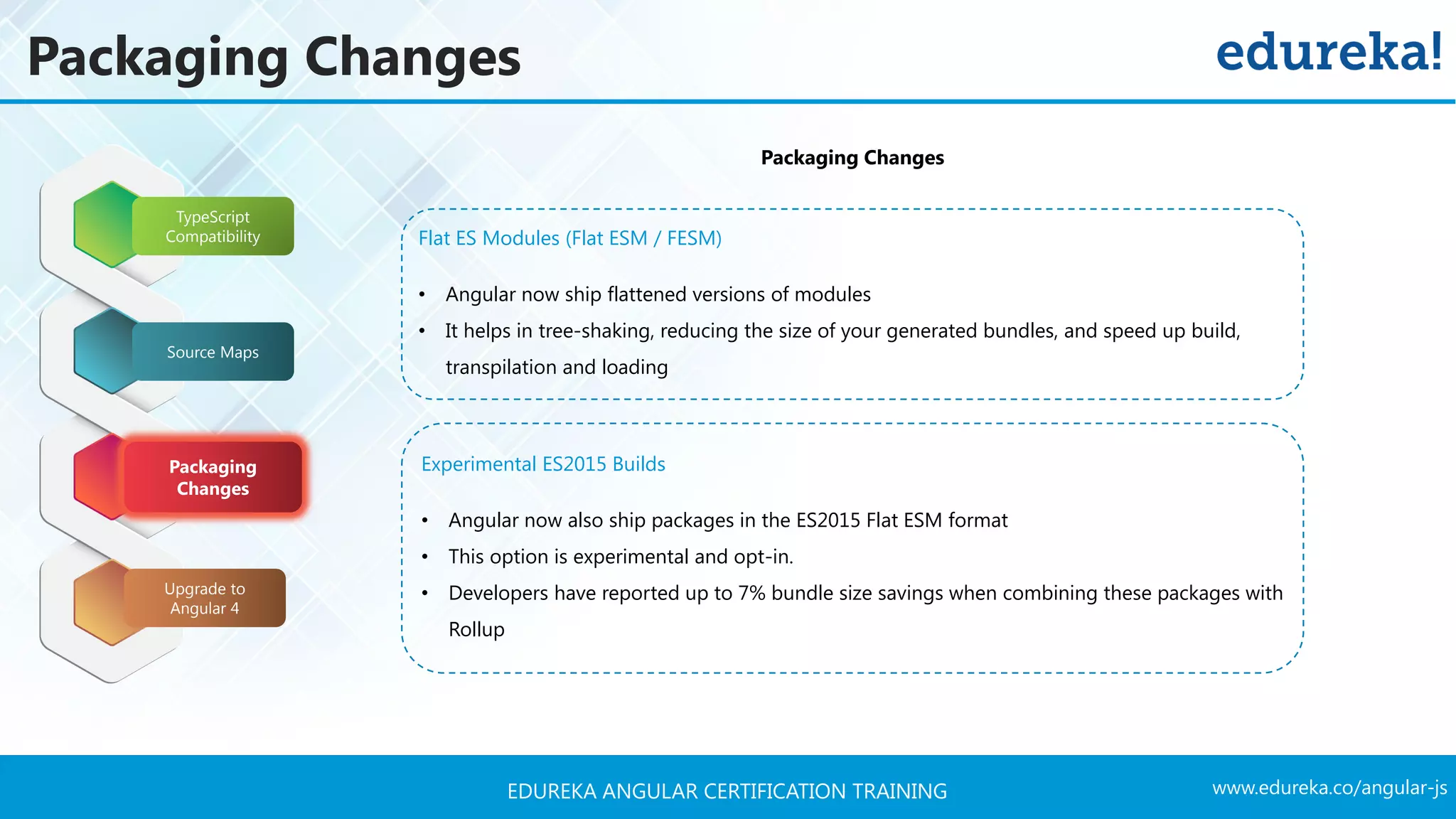 Packaging Changes

edureka!

TypeScript Compatibility

Source Maps

Packaging Changes

Upgrade to Angular 4

Packaging Changes

Flat ES Modules (Flat ESM / FESM)

• Angular now ship flattened versions of modules
• It helps in tree-shaking, reducing the size of your generated bundles, and speed up build, transpilation and loading

Experimental ES2015 Builds

• Angular now also ship packages in the ES2015 Flat ESM format
• This option is experimental and opt-in.
• Developers have reported up to 7% bundle size savings when combining these packages with Rollup

EDUREKA ANGULAR CERTIFICATION TRAINING

www.edureka.co/angular-js